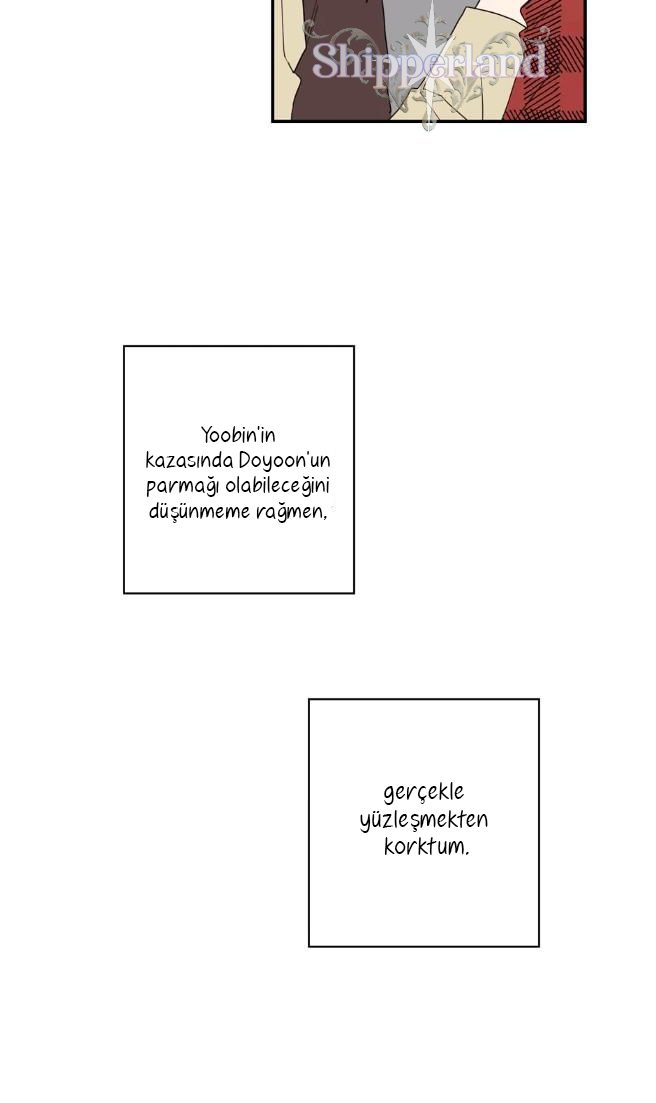 Yoobin'in kazasında Doyoon'un parmağı olabileceğini düşünmeme rağmen,

gerçekle yüzleşmekten korktum.

Shipperland